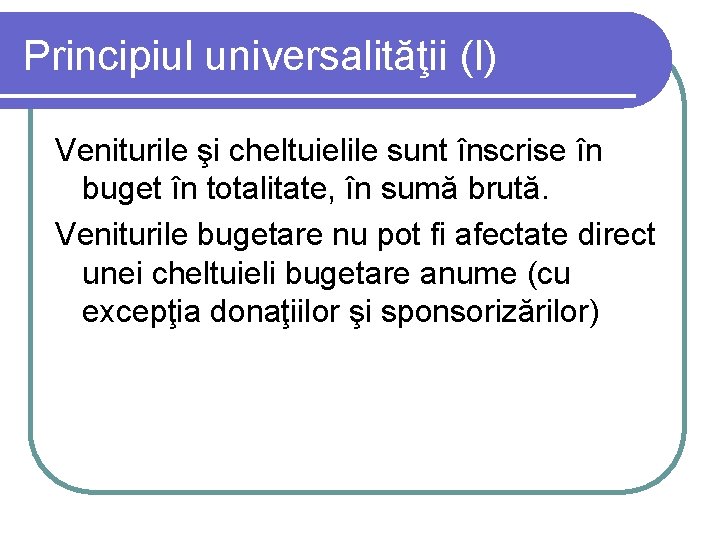 Principiul universalităţii (I)

Veniturile şi cheltuielile sunt înscrise în buget în totalitate, în sumă brută.

Veniturile bugetare nu pot fi afectate direct unei cheltuieli bugetare anume (cu excepţia donaţiilor şi sponsorizărilor)